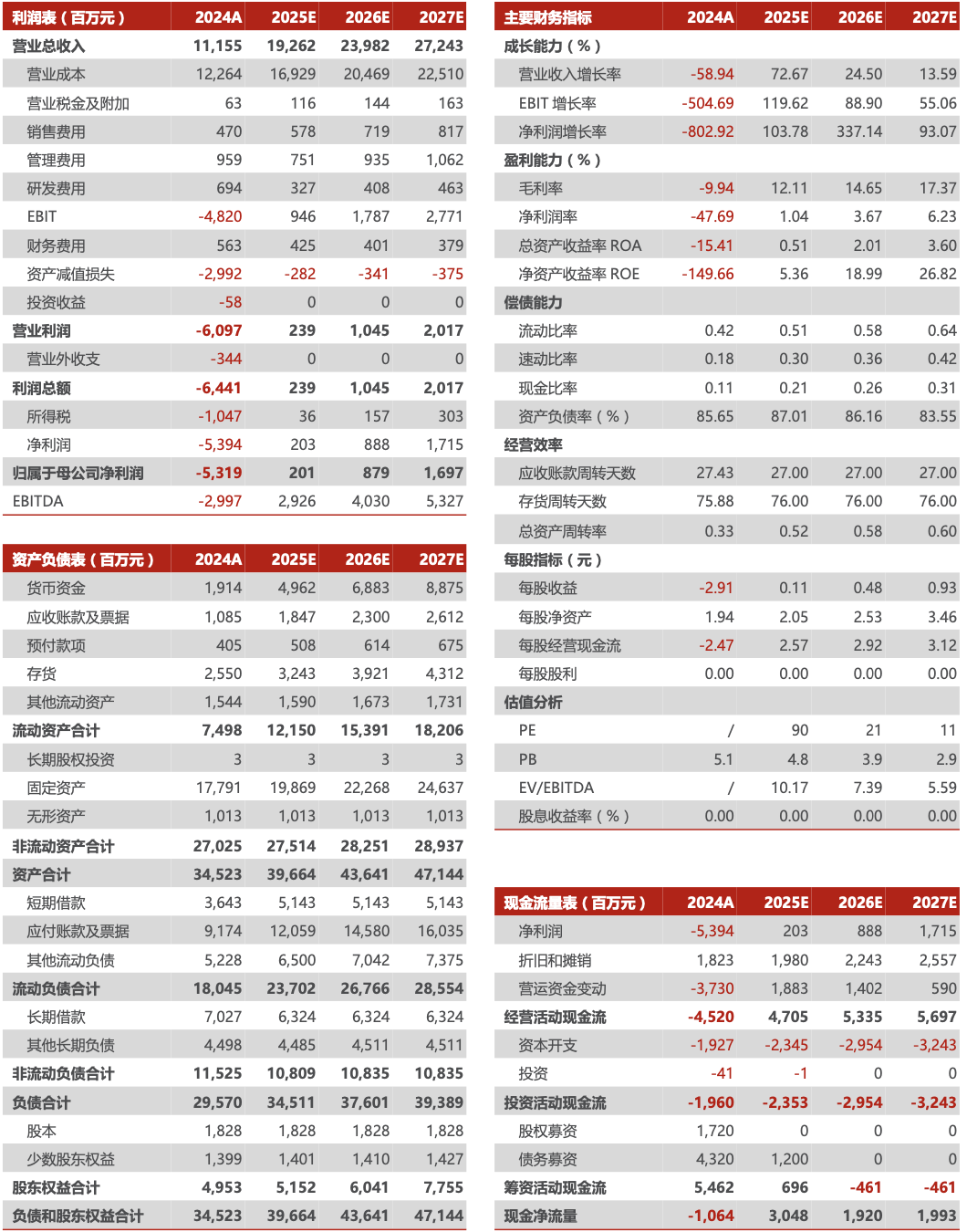 | 利润表（百万元） | 2024A | 2025E | 2026E | 2027E |
|---|---|---|---|---|
| 营业总收入 | 11,155 | 19,262 | 23,982 | 27,243 |
| 营业成本 | 12,264 | 16,929 | 20,469 | 22,510 |
| 营业税金及附加 | 63 | 116 | 144 | 163 |
| 销售费用 | 470 | 578 | 719 | 817 |
| 管理费用 | 959 | 751 | 935 | 1,062 |
| 研发费用 | 694 | 327 | 408 | 463 |
| EBIT | -4,820 | 946 | 1,787 | 2,771 |
| 财务费用 | 563 | 425 | 401 | 379 |
| 资产减值损失 | -2,992 | -282 | -341 | -375 |
| 投资收益 | -58 | 0 | 0 | 0 |
| 营业利润 | -6,097 | 239 | 1,045 | 2,017 |
| 营业外收支 | -344 | 0 | 0 | 0 |
| 利润总额 | -6,441 | 239 | 1,045 | 2,017 |
| 所得税 | -1,047 | 36 | 157 | 303 |
| 净利润 | -5,394 | 203 | 888 | 1,715 |
| 归属于母公司净利润 | -5,319 | 201 | 879 | 1,697 |
| EBITDA | -2,997 | 2,926 | 4,030 | 5,327 |

| 资产负债表（百万元） | 2024A | 2025E | 2026E | 2027E |
|---|---|---|---|---|
| 货币资金 | 1,914 | 4,962 | 6,883 | 8,875 |
| 应收账款及票据 | 1,085 | 1,847 | 2,300 | 2,612 |
| 预付款项 | 405 | 508 | 614 | 675 |
| 存货 | 2,550 | 3,243 | 3,921 | 4,312 |
| 其他流动资产 | 1,544 | 1,590 | 1,673 | 1,731 |
| 流动资产合计 | 7,498 | 12,150 | 15,391 | 18,206 |
| 长期股权投资 | 3 | 3 | 3 | 3 |
| 固定资产 | 17,791 | 19,869 | 22,268 | 24,637 |
| 无形资产 | 1,013 | 1,013 | 1,013 | 1,013 |
| 非流动资产合计 | 27,025 | 27,514 | 28,251 | 28,937 |
| 资产合计 | 34,523 | 39,664 | 43,641 | 47,144 |
| 短期借款 | 3,643 | 5,143 | 5,143 | 5,143 |
| 应付账款及票据 | 9,174 | 12,059 | 14,580 | 16,035 |
| 其他流动负债 | 5,228 | 6,500 | 7,042 | 7,375 |
| 流动负债合计 | 18,045 | 23,702 | 26,766 | 28,554 |
| 长期借款 | 7,027 | 6,324 | 6,324 | 6,324 |
| 其他长期负债 | 4,498 | 4,485 | 4,511 | 4,511 |
| 非流动负债合计 | 11,525 | 10,809 | 10,835 | 10,835 |
| 负债合计 | 29,570 | 34,511 | 37,601 | 39,389 |
| 股本 | 1,828 | 1,828 | 1,828 | 1,828 |
| 少数股东权益 | 1,399 | 1,401 | 1,410 | 1,427 |
| 股东权益合计 | 4,953 | 5,152 | 6,041 | 7,755 |
| 负债和股东权益合计 | 34,523 | 39,664 | 43,641 | 47,144 |

| 主要财务指标 | 2024A | 2025E | 2026E | 2027E |
|---|---|---|---|---|
| 成长能力（%） | | | | |
| 营业收入增长率 | -58.94 | 72.67 | 24.50 | 13.59 |
| EBIT 增长率 | -504.69 | 119.62 | 88.90 | 55.06 |
| 净利润增长率 | -802.92 | 103.78 | 337.14 | 93.07 |
| 盈利能力（%） | | | | |
| 毛利率 | -9.94 | 12.11 | 14.65 | 17.37 |
| 净利润率 | -47.69 | 1.04 | 3.67 | 6.23 |
| 总资产收益率 ROA | -15.41 | 0.51 | 2.01 | 3.60 |
| 净资产收益率 ROE | -149.66 | 5.36 | 18.99 | 26.82 |
| 偿债能力 | | | | |
| 流动比率 | 0.42 | 0.51 | 0.58 | 0.64 |
| 速动比率 | 0.18 | 0.30 | 0.36 | 0.42 |
| 现金比率 | 0.11 | 0.21 | 0.26 | 0.31 |
| 资产负债率（%） | 85.65 | 87.01 | 86.16 | 83.55 |
| 经营效率 | | | | |
| 应收账款周转天数 | 27.43 | 27.00 | 27.00 | 27.00 |
| 存货周转天数 | 75.88 | 76.00 | 76.00 | 76.00 |
| 总资产周转率 | 0.33 | 0.52 | 0.58 | 0.60 |
| 每股指标（元） | | | | |
| 每股收益 | -2.91 | 0.11 | 0.48 | 0.93 |
| 每股净资产 | 1.94 | 2.05 | 2.53 | 3.46 |
| 每股经营现金流 | -2.47 | 2.57 | 2.92 | 3.12 |
| 每股股利 | 0.00 | 0.00 | 0.00 | 0.00 |
| 估值分析 | | | | |
| PE | / | 90 | 21 | 11 |
| PB | 5.1 | 4.8 | 3.9 | 2.9 |
| EV/EBITDA | / | 10.17 | 7.39 | 5.59 |
| 股息收益率（%） | 0.00 | 0.00 | 0.00 | 0.00 |

| 现金流量表（百万元） | 2024A | 2025E | 2026E | 2027E |
|---|---|---|---|---|
| 净利润 | -5,394 | 203 | 888 | 1,715 |
| 折旧和摊销 | 1,823 | 1,980 | 2,243 | 2,557 |
| 营运资金变动 | -3,730 | 1,883 | 1,402 | 590 |
| 经营活动现金流 | -4,520 | 4,705 | 5,335 | 5,697 |
| 资本开支 | -1,927 | -2,345 | -2,954 | -3,243 |
| 投资 | -41 | -1 | 0 | 0 |
| 投资活动现金流 | -1,960 | -2,353 | -2,954 | -3,243 |
| 股权募资 | 1,720 | 0 | 0 | 0 |
| 债务募资 | 4,320 | 1,200 | 0 | 0 |
| 筹资活动现金流 | 5,462 | 696 | -461 | -461 |
| 现金净流量 | -1,064 | 3,048 | 1,920 | 1,993 |